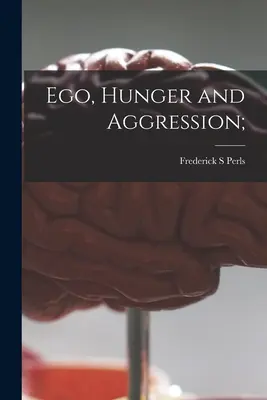 Ego, Hunger and Aggression;

Frederick S Perls